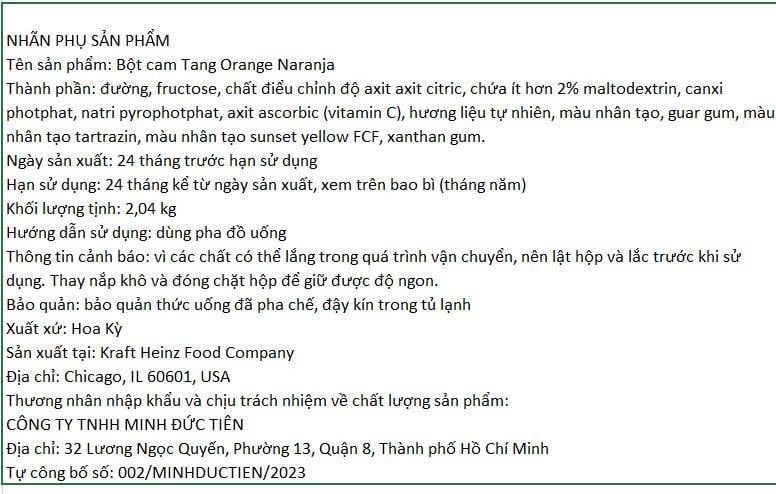 NHÃN PHỤ SẢN PHẨM
Tên sản phẩm: Bột cam Tang Orange Naranja
Thành phần: đường, fructose, chất điều chỉnh độ axit axit citric, chứa ít hơn 2% maltodextrin, canxi photphat, natri pyrophotphat, axit ascorbic (vitamin C), hương liệu tự nhiên, màu nhân tạo, guar gum, màu nhân tạo tartrazin, màu nhân tạo sunset yellow FCF, xanthan gum.
Ngày sản xuất: 24 tháng trước hạn sử dụng
Hạn sử dụng: 24 tháng kể từ ngày sản xuất, xem trên bao bì (tháng năm)
Khối lượng tịnh: 2,04 kg
Hướng dẫn sử dụng: dùng pha đồ uống
Thông tin cảnh báo: vì các chất có thể lắng trong quá trình vận chuyển, nên lật hộp và lắc trước khi sử dụng. Thay nắp khô và đóng chặt hộp để giữ được độ ngon.
Bảo quản: bảo quản thức uống đã pha chế, đậy kín trong tủ lạnh
Xuất xứ: Hoa Kỳ
Sản xuất tại: Kraft Heinz Food Company
Địa chỉ: Chicago, IL 60601, USA
Thương nhân nhập khẩu và chịu trách nhiệm về chất lượng sản phẩm:
CÔNG TY TNHH MINH ĐỨC TIÊN
Địa chỉ: 32 Lương Ngọc Quyến, Phường 13, Quận 8, Thành phố Hồ Chí Minh
Tự công bố số: 002/MINHDUCTIEN/2023